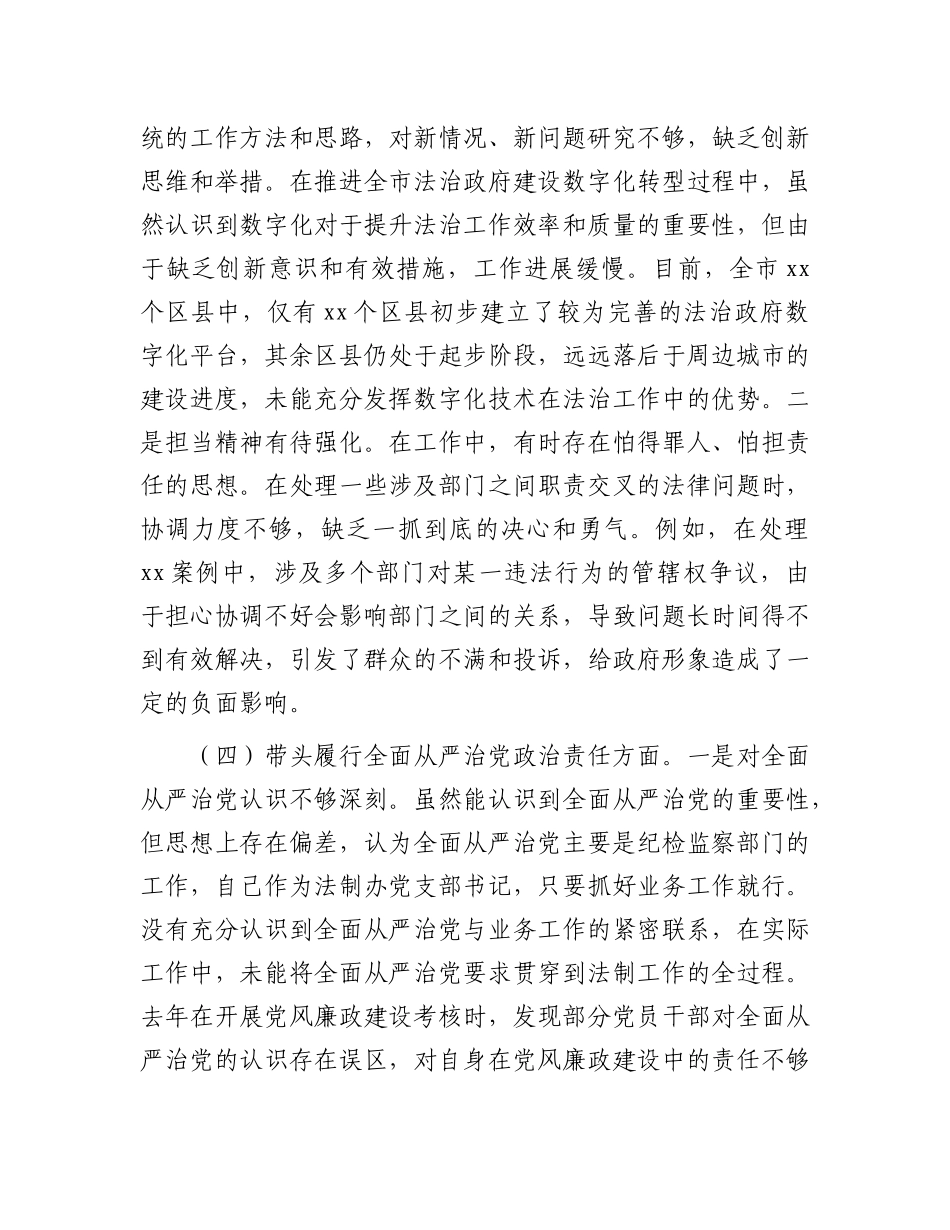 统的工作方法和思路，对新情况、新问题研究不够，缺乏创新思维和举措。在推进全市法治政府建设数字化转型过程中，虽然认识到数字化对于提升法治工作效率和质量的重要性，但由于缺乏创新意识和有效措施，工作进展缓慢。目前，全市 xx 个区县中，仅有 xx 个区县初步建立了较为完善的法治政府数字化平台，其余区县仍处于起步阶段，远远落后于周边城市的建设进度，未能充分发挥数字化技术在法治工作中的优势。二是担当精神有待强化。在工作中，有时存在怕得罪人、怕担责任的思想。在处理一些涉及部门之间职责交叉的法律问题时，协调力度不够，缺乏一抓到底的决心和勇气。例如，在处理 xx 案例中，涉及多个部门对某一违法行为的管辖权争议，由于担心协调不好会影响部门之间的关系，导致问题长时间得不到有效解决，引发了群众的不满和投诉，给政府形象造成了一定的负面影响。

（四）带头履行全面从严治党政治责任方面。一是对全面从严治党认识不够深刻。虽然能认识到全面从严治党的重要性，但思想上存在偏差，认为全面从严治党主要是纪检监察部门的工作，自己作为法制办党支部书记，只要抓好业务工作就行。没有充分认识到全面从严治党与业务工作的紧密联系，在实际工作中，未能将全面从严治党要求贯穿到法制工作的全过程。去年在开展党风廉政建设考核时，发现部分党员干部对全面从严治党的认识存在误区，对自身在党风廉政建设中的责任不够